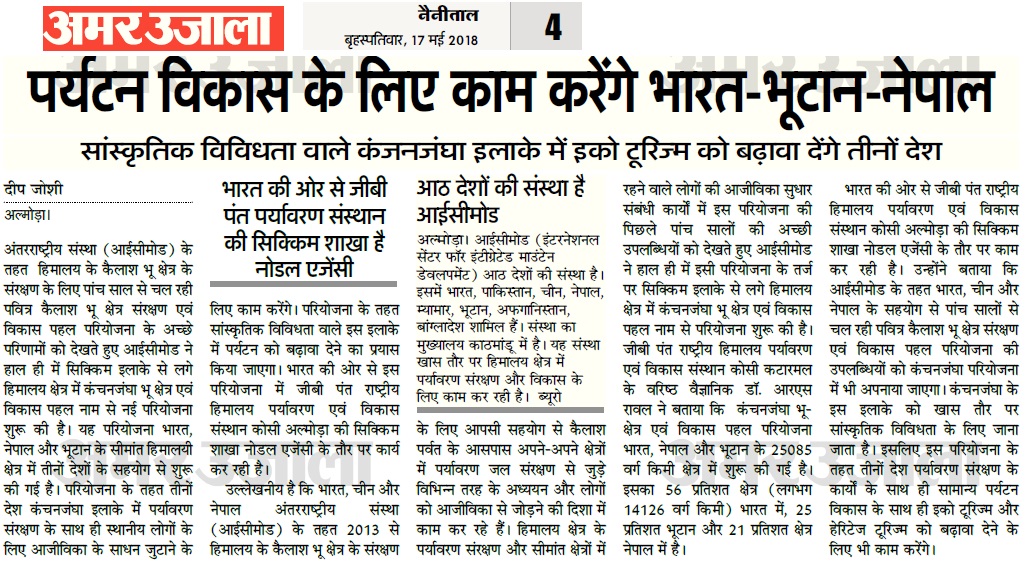 अमर उजाला

नैनीताल
बृहस्पतिवार, 17 मई 2018

4

पर्यटन विकास के लिए काम करेंगे भारत-भूटान-नेपाल

सांस्कृतिक विविधता वाले कंजनजंघा इलाके में इको टूरिज्म को बढ़ावा देंगे तीनों देश

दीप जोशी
अल्मोड़ा।

अंतरराष्ट्रीय संस्था (आईसीमोड) के तहत हिमालय के कैलाश भू क्षेत्र के संरक्षण के लिए पांच साल से चल रही पवित्र कैलाश भू क्षेत्र संरक्षण एवं विकास पहल परियोजना के अच्छे परिणामों को देखते हुए आईसीमोड ने हाल ही में सिक्किम इलाके से लगे हिमालय क्षेत्र में कंचनजंघा भू क्षेत्र एवं विकास पहल नाम से नई परियोजना शुरू की है। यह परियोजना भारत, नेपाल और भूटान के सीमांत हिमालयी क्षेत्र में तीनों देशों के सहयोग से शुरू की गई है। परियोजना के तहत तीनों देश कंचनजंघा इलाके में पर्यावरण संरक्षण के साथ ही स्थानीय लोगों के लिए आजीविका के साधन जुटाने के

भारत की ओर से जीबी पंत पर्यावरण संस्थान की सिक्किम शाखा है नोडल एजेंसी

लिए काम करेंगे। परियोजना के तहत सांस्कृतिक विविधता वाले इस इलाके में पर्यटन को बढ़ावा देने का प्रयास किया जाएगा। भारत की ओर से इस परियोजना में जीबी पंत राष्ट्रीय हिमालय पर्यावरण एवं विकास संस्थान कोसी अल्मोड़ा की सिक्किम शाखा नोडल एजेंसी के तौर पर कार्य कर रही है।

उल्लेखनीय है कि भारत, चीन और नेपाल अंतरराष्ट्रीय संस्था (आईसीमोड) के तहत 2013 से हिमालय के कैलाश भू क्षेत्र के संरक्षण

आठ देशों की संस्था है आईसीमोड

अल्मोड़ा। आईसीमोड (इंटरनेशनल सेंटर फॉर इंटीग्रेटेड माउंटेन डेवलपमेंट) आठ देशों की संस्था है। इसमें भारत, पाकिस्तान, चीन, नेपाल, म्यामार, भूटान, अफगानिस्तान, बांग्लादेश शामिल हैं। संस्था का मुख्यालय काठमांडू में है। यह संस्था खास तौर पर हिमालय क्षेत्र में पर्यावरण संरक्षण और विकास के लिए काम कर रही है। ब्यूरो

के लिए आपसी सहयोग से कैलाश पर्वत के आसपास अपने-अपने क्षेत्रों में पर्यावरण जल संरक्षण से जुड़े विभिन्न तरह के अध्ययन और लोगों को आजीविका से जोड़ने की दिशा में काम कर रहे हैं। हिमालय क्षेत्र के पर्यावरण संरक्षण और सीमांत क्षेत्रों में रहने वाले लोगों की आजीविका सुधार संबंधी कार्यों में इस परियोजना की पिछले पांच सालों की अच्छी उपलब्धियों को देखते हुए आईसीमोड ने हाल ही में इसी परियोजना के तर्ज पर सिक्किम इलाके से लगे हिमालय क्षेत्र में कंचनजंघा भू क्षेत्र एवं विकास पहल नाम से परियोजना शुरू की है। जीबी पंत राष्ट्रीय हिमालय पर्यावरण एवं विकास संस्थान कोसी कटारमल के वरिष्ठ वैज्ञानिक डॉ. आरएस रावल ने बताया कि कंचनजंघा भू-क्षेत्र एवं विकास पहल परियोजना भारत, नेपाल और भूटान के 25085 वर्ग किमी क्षेत्र में शुरू की गई है। इसका 56 प्रतिशत क्षेत्र (लगभग 14126 वर्ग किमी) भारत में, 25 प्रतिशत भूटान और 21 प्रतिशत क्षेत्र नेपाल में है।

भारत की ओर से जीबी पंत राष्ट्रीय हिमालय पर्यावरण एवं विकास संस्थान कोसी अल्मोड़ा की सिक्किम शाखा नोडल एजेंसी के तौर पर काम कर रही है। उन्होंने बताया कि आईसीमोड के तहत भारत, चीन और नेपाल के सहयोग से पांच सालों से चल रही पवित्र कैलाश भू क्षेत्र संरक्षण एवं विकास पहल परियोजना की उपलब्धियों को कंचनजंघा परियोजना में भी अपनाया जाएगा। कंचनजंघा के इस इलाके को खास तौर पर सांस्कृतिक विविधता के लिए जाना जाता है। इसलिए इस परियोजना के तहत तीनों देश पर्यावरण संरक्षण के कार्यों के साथ ही सामान्य पर्यटन विकास के साथ ही इको टूरिज्म और हेरिटेज टूरिज्म को बढ़ावा देने के लिए भी काम करेंगे।